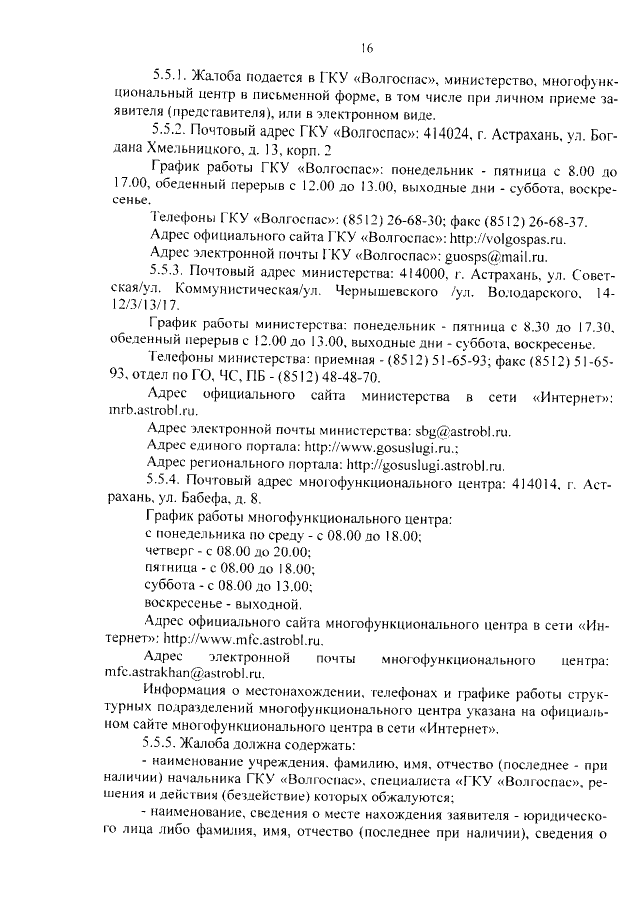 16

5.5.1. Жалоба подается в ГКУ «Волгоспас», министерство, многофункциональный центр в письменной форме, в том числе при личном приеме заявителя (представителя), или в электронном виде.

5.5.2. Почтовый адрес ГКУ «Волгоспас»: 414024, г. Астрахань, ул. Богдана Хмельницкого, д. 13, корп. 2

График работы ГКУ «Волгоспас»: понедельник - пятница с 8.00 до 17.00, обеденный перерыв с 12.00 до 13.00, выходные дни - суббота, воскресенье.

Телефоны ГКУ «Волгоспас»: (8512) 26-68-30; факс (8512) 26-68-37.

Адрес официального сайта ГКУ «Волгоспас»: http://volgospas.ru.

Адрес электронной почты ГКУ «Волгоспас»: guosps@mail.ru.

5.5.3. Почтовый адрес министерства: 414000, г. Астрахань, ул. Советская/ул. Коммунистическая/ул. Чернышевского /ул. Володарского, 14-12/3/13/17.

График работы министерства: понедельник - пятница с 8.30 до 17.30, обеденный перерыв с 12.00 до 13.00, выходные дни - суббота, воскресенье.

Телефоны министерства: приемная - (8512) 51-65-93; факс (8512) 51-65-93, отдел по ГО, ЧС, ПБ - (8512) 48-48-70.

Адрес официального сайта министерства в сети «Интернет»: mrb.astrobl.ru.

Адрес электронной почты министерства: sbg@astrobl.ru.

Адрес единого портала: http://www.gosuslugi.ru.;

Адрес регионального портала: http://gosuslugi.astrobl.ru.

5.5.4. Почтовый адрес многофункционального центра: 414014, г. Астрахань, ул. Бабефа, д. 8.

График работы многофункционального центра:

с понедельника по среду - с 08.00 до 18.00;

четверг - с 08.00 до 20.00;

пятница - с 08.00 до 18.00;

суббота - с 08.00 до 13.00;

воскресенье - выходной.

Адрес официального сайта многофункционального центра в сети «Интернет»: http://www.mfc.astrobl.ru.

Адрес электронной почты многофункционального центра: mfc.astrakhan@astrobl.ru.

Информация о местонахождении, телефонах и графике работы структурных подразделений многофункционального центра указана на официальном сайте многофункционального центра в сети «Интернет».

5.5.5. Жалоба должна содержать:

- наименование учреждения, фамилию, имя, отчество (последнее - при наличии) начальника ГКУ «Волгоспас», специалиста «ГКУ «Волгоспас», решения и действия (бездействие) которых обжалуются;

- наименование, сведения о месте нахождения заявителя - юридического лица либо фамилия, имя, отчество (последнее при наличии), сведения о